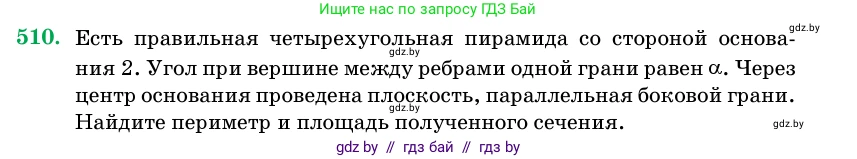 Ищите нас по запросу ГДЗ Бай

gdz.by

510. Есть правильная четырехугольная пирамида со стороной основания 2. Угол при вершине между ребрами одной грани равен $\alpha$. Через центр основания проведена плоскость, параллельная боковой грани. Найдите периметр и площадь полученного сечения.

gdz.by

gdz.by

gdz.by

gdz by // гдз бай // гдз by